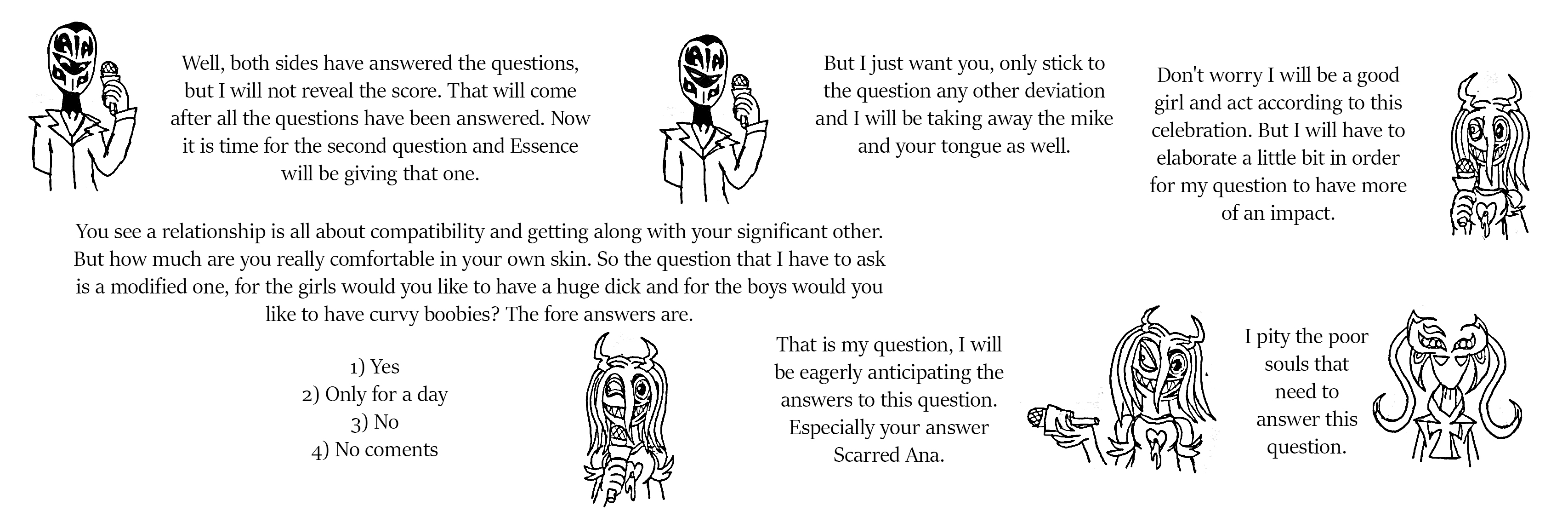 Well, both sides have answered the questions, but I will not reveal the score. That will come after all the questions have been answered. Now it is time for the second question and Essence will be giving that one.

But I just want you, only stick to the question any other deviation and I will be taking away the mike and your tongue as well.

Don't worry I will be a good girl and act according to this celebration. But I will have to elaborate a little bit in order for my question to have more of an impact.

You see a relationship is all about compatibility and getting along with your significant other. But how much are you really comfortable in your own skin. So the question that I have to ask is a modified one, for the girls would you like to have a huge dick and for the boys would you like to have curvy boobies? The fore answers are.

1) Yes
2) Only for a day
3) No
4) No coments

That is my question, I will be eagerly anticipating the answers to this question. Especially your answer Scarred Ana.

I pity the poor souls that need to answer this question.